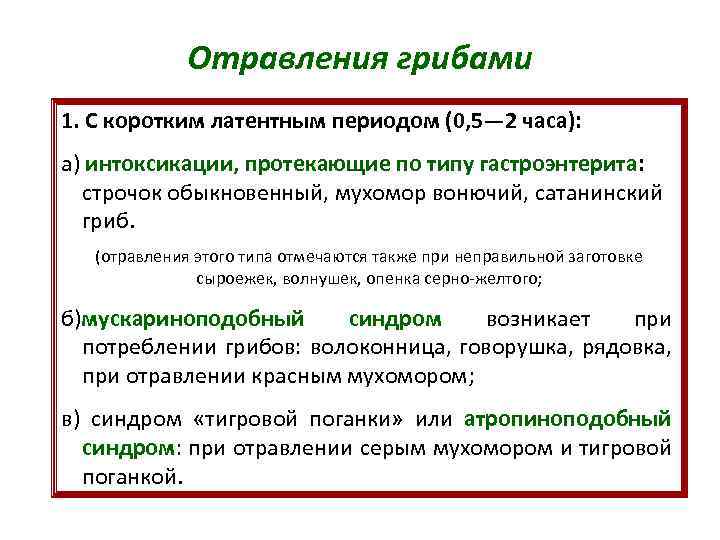 Отравления грибами

1. С коротким латентным периодом (0,5—2 часа):

а) интоксикации, протекающие по типу гастроэнтерита: строчок обыкновенный, мухомор вонючий, сатанинский гриб.

(отравления этого типа отмечаются также при неправильной заготовке сыроежек, волнушек, опенка серно-желтого;

б)мускариноподобный синдром возникает при потреблении грибов: волоконница, говорушка, рядовка, при отравлении красным мухомором;

в) синдром «тигровой поганки» или атропиноподобный синдром: при отравлении серым мухомором и тигровой поганкой.